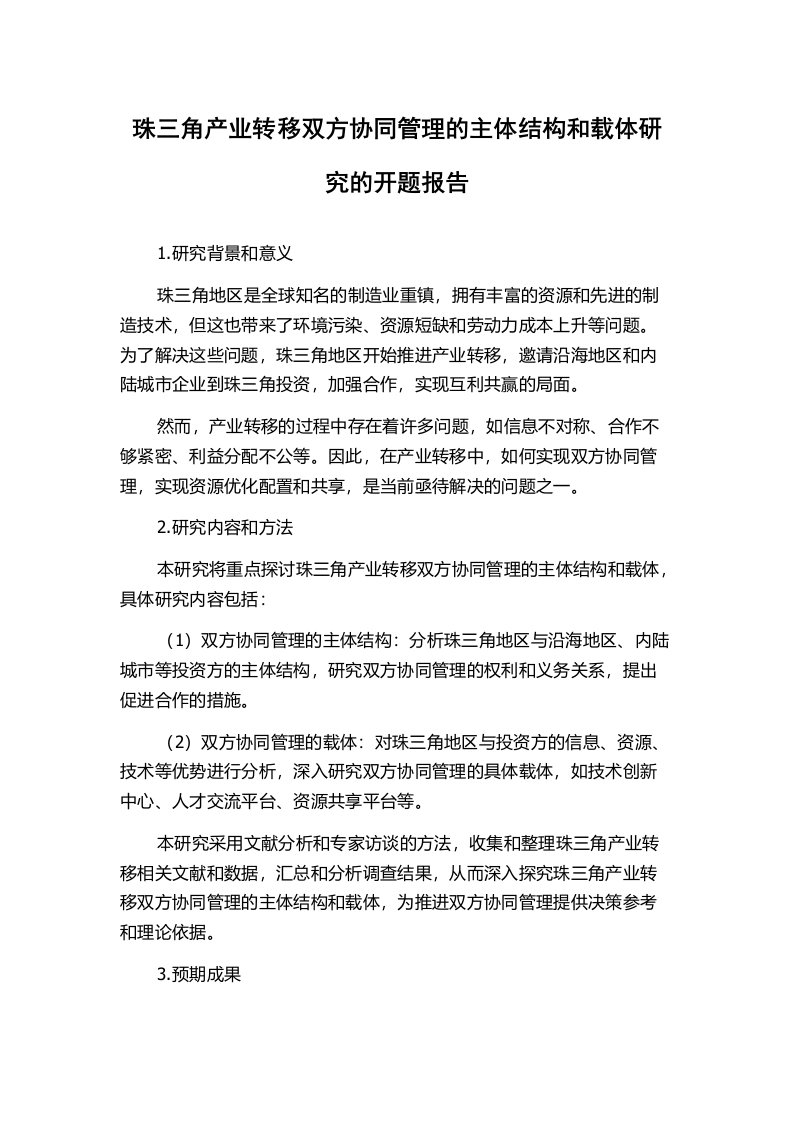 珠三角产业转移双方协同管理的主体结构和载体研究的开题报告

1.研究背景和意义

珠三角地区是全球知名的制造业重镇，拥有丰富的资源和先进的制造技术，但这也带来了环境污染、资源短缺和劳动力成本上升等问题。为了解决这些问题，珠三角地区开始推进产业转移，邀请沿海地区和内陆城市企业到珠三角投资，加强合作，实现互利共赢的局面。

然而，产业转移的过程中存在着许多问题，如信息不对称、合作不够紧密、利益分配不公等。因此，在产业转移中，如何实现双方协同管理，实现资源优化配置和共享，是当前亟待解决的问题之一。

2.研究内容和方法

本研究将重点探讨珠三角产业转移双方协同管理的主体结构和载体，具体研究内容包括：

（1）双方协同管理的主体结构：分析珠三角地区与沿海地区、内陆城市等投资方的主体结构，研究双方协同管理的权利和义务关系，提出促进合作的措施。

（2）双方协同管理的载体：对珠三角地区与投资方的信息、资源、技术等优势进行分析，深入研究双方协同管理的具体载体，如技术创新中心、人才交流平台、资源共享平台等。

本研究采用文献分析和专家访谈的方法，收集和整理珠三角产业转移相关文献和数据，汇总和分析调查结果，从而深入探究珠三角产业转移双方协同管理的主体结构和载体，为推进双方协同管理提供决策参考和理论依据。

3.预期成果